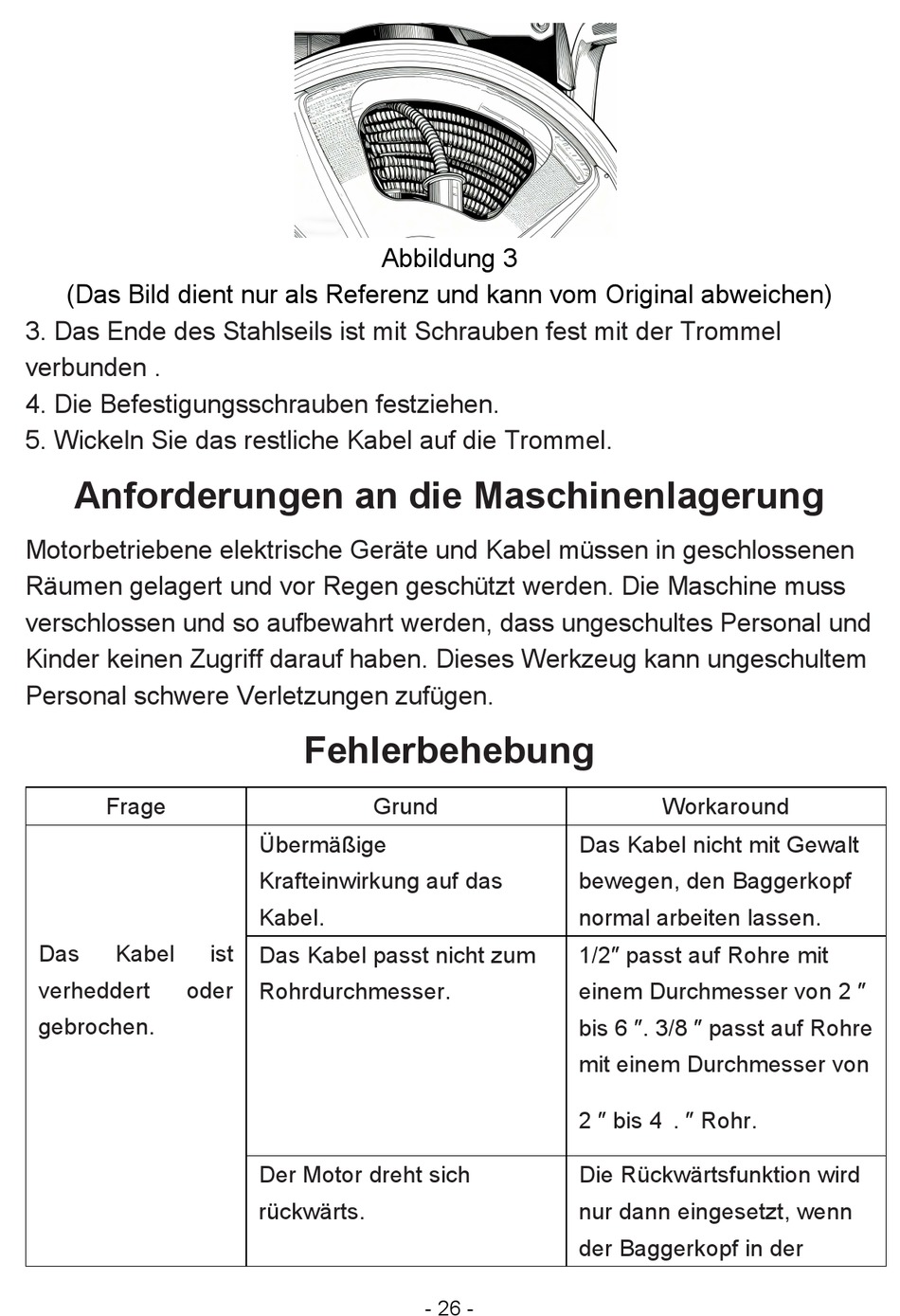 Abbildung 3

(Das Bild dient nur als Referenz und kann vom Original abweichen)

3. Das Ende des Stahlseils ist mit Schrauben fest mit der Trommel verbunden .

4. Die Befestigungsschrauben festziehen.

5. Wickeln Sie das restliche Kabel auf die Trommel.

Anforderungen an die Maschinenlagerung

Motorbetriebene elektrische Geräte und Kabel müssen in geschlossenen Räumen gelagert und vor Regen geschützt werden. Die Maschine muss verschlossen und so aufbewahrt werden, dass ungeschultes Personal und Kinder keinen Zugriff darauf haben. Dieses Werkzeug kann ungeschultem Personal schwere Verletzungen zufügen.

Fehlerbehebung

| Frage | Grund | Workaround |
|---|---|---|
| Das Kabel ist verheddert oder gebrochen. | Übermäßige Krafteinwirkung auf das Kabel. | Das Kabel nicht mit Gewalt bewegen, den Baggerkopf normal arbeiten lassen. |
| | Das Kabel passt nicht zum Rohrdurchmesser. | 1/2″ passt auf Rohre mit einem Durchmesser von 2 ″ bis 6 ″. 3/8 ″ passt auf Rohre mit einem Durchmesser von 2 ″ bis 4 . ″ Rohr. |
| | Der Motor dreht sich rückwärts. | Die Rückwärtsfunktion wird nur dann eingesetzt, wenn der Baggerkopf in der |

- 26 -